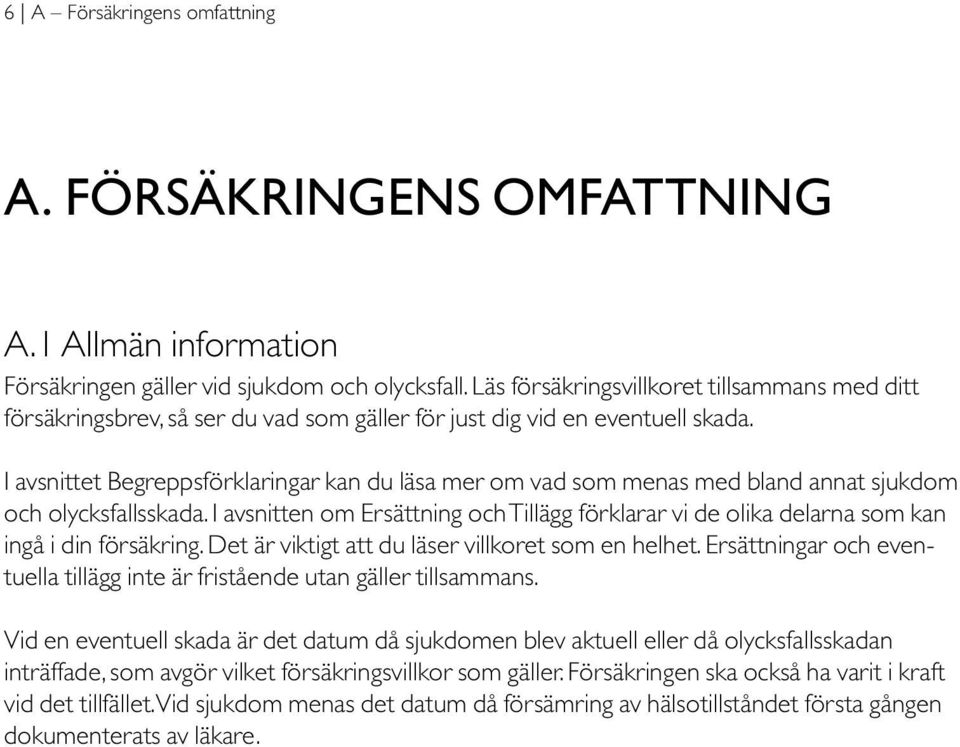 6 | A – Försäkringens omfattning

A. FÖRSÄKRINGENS OMFATTNING

A.1 Allmän information

Försäkringen gäller vid sjukdom och olycksfall. Läs försäkringsvillkoret tillsammans med ditt försäkringsbrev, så ser du vad som gäller för just dig vid en eventuell skada.

I avsnittet Begreppsförklaringar kan du läsa mer om vad som menas med bland annat sjukdom och olycksfallsskada. I avsnitten om Ersättning och Tillägg förklarar vi de olika delarna som kan ingå i din försäkring. Det är viktigt att du läser villkoret som en helhet. Ersättningar och eventuella tillägg inte är fristående utan gäller tillsammans.

Vid en eventuell skada är det datum då sjukdomen blev aktuell eller då olycksfallsskadan inträffade, som avgör vilket försäkringsvillkor som gäller. Försäkringen ska också ha varit i kraft vid det tillfället. Vid sjukdom menas det datum då försämring av hälsotillståndet första gången dokumenterats av läkare.